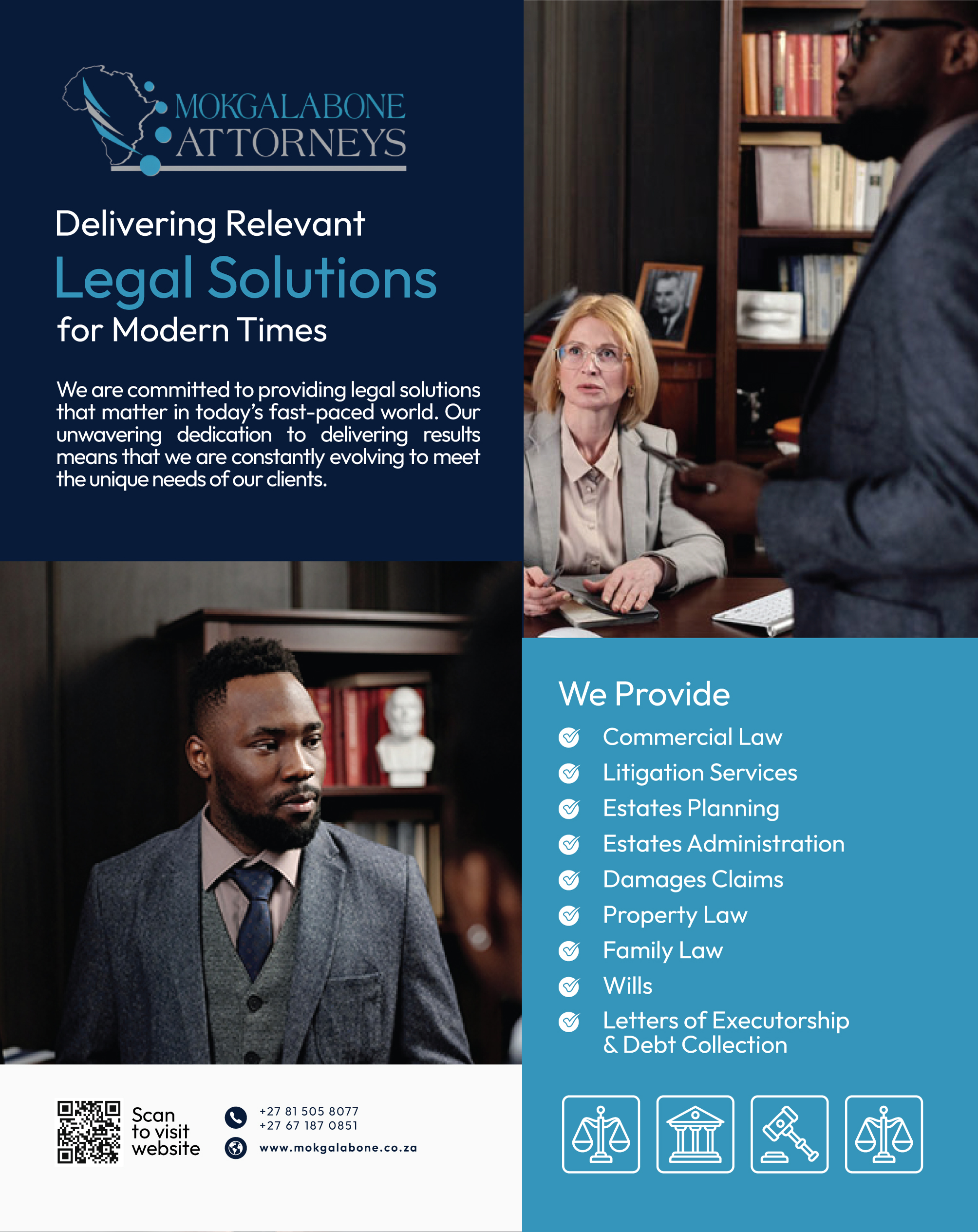 MOKGALABONE ATTORNEYS

Delivering Relevant
Legal Solutions
for Modern Times

We are committed to providing legal solutions that matter in today's fast-paced world. Our unwavering dedication to delivering results means that we are constantly evolving to meet the unique needs of our clients.

We Provide
Commercial Law
Litigation Services
Estates Planning
Estates Administration
Damages Claims
Property Law
Family Law
Wills
Letters of Executorship & Debt Collection

Scan to visit website

+27 81 505 8077
+27 67 187 0851
www.mokgalabone.co.za